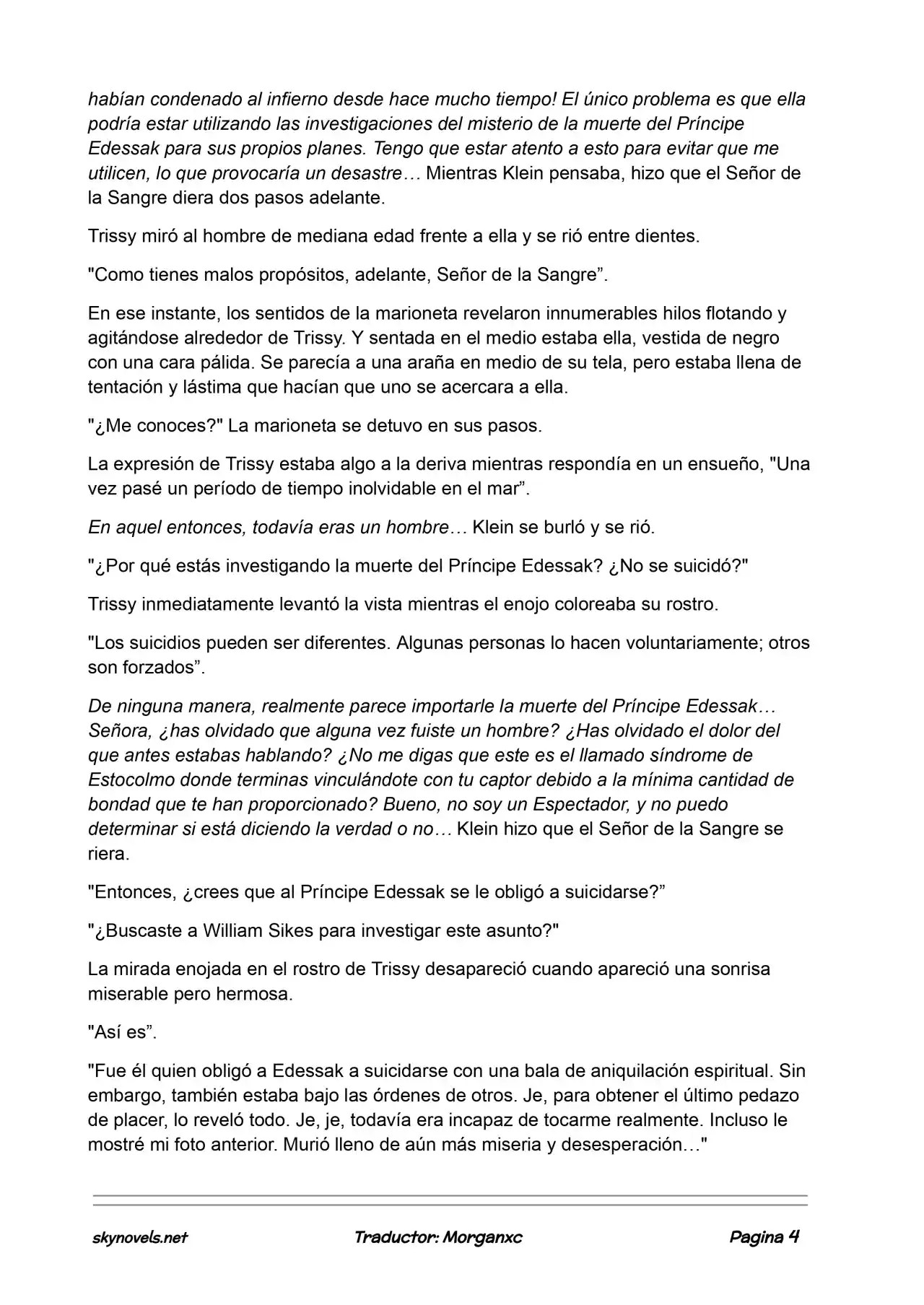 habían condenado al infierno desde hace mucho tiempo! El único problema es que ella podría estar utilizando las investigaciones del misterio de la muerte del Príncipe Edessak para sus propios planes. Tengo que estar atento a esto para evitar que me utilicen, lo que provocaría un desastre… Mientras Klein pensaba, hizo que el Señor de la Sangre diera dos pasos adelante.

Trissy miró al hombre de mediana edad frente a ella y se rió entre dientes.

"Como tienes malos propósitos, adelante, Señor de la Sangre".

En ese instante, los sentidos de la marioneta revelaron innumerables hilos flotando y agitándose alrededor de Trissy. Y sentada en el medio estaba ella, vestida de negro con una cara pálida. Se parecía a una araña en medio de su tela, pero estaba llena de tentación y lástima que hacían que uno se acercara a ella.

"¿Me conoces?" La marioneta se detuvo en sus pasos.

La expresión de Trissy estaba algo a la deriva mientras respondía en un ensueño, "Una vez pasé un período de tiempo inolvidable en el mar".

En aquel entonces, todavía eras un hombre… Klein se burló y se rió.

"¿Por qué estás investigando la muerte del Príncipe Edessak? ¿No se suicidó?"

Trissy inmediatamente levantó la vista mientras el enojo coloreaba su rostro.

"Los suicidios pueden ser diferentes. Algunas personas lo hacen voluntariamente; otros son forzados".

De ninguna manera, realmente parece importarle la muerte del Príncipe Edessak… Señora, ¿has olvidado que alguna vez fuiste un hombre? ¿Has olvidado el dolor del que antes estabas hablando? ¿No me digas que este es el llamado síndrome de Estocolmo donde terminas vinculándote con tu captor debido a la mínima cantidad de bondad que te han proporcionado? Bueno, no soy un Espectador, y no puedo determinar si está diciendo la verdad o no… Klein hizo que el Señor de la Sangre se riera.

"Entonces, ¿crees que al Príncipe Edessak se le obligó a suicidarse?"

"¿Buscaste a William Sikes para investigar este asunto?"

La mirada enojada en el rostro de Trissy desapareció cuando apareció una sonrisa miserable pero hermosa.

"Así es".

"Fue él quien obligó a Edessak a suicidarse con una bala de aniquilación espiritual. Sin embargo, también estaba bajo las órdenes de otros. Je, para obtener el último pedazo de placer, lo reveló todo. Je, je, todavía era incapaz de tocarme realmente. Incluso le mostré mi foto anterior. Murió lleno de aún más miseria y desesperación…"

skynovels.net Traductor: Morganxc Pagina 4